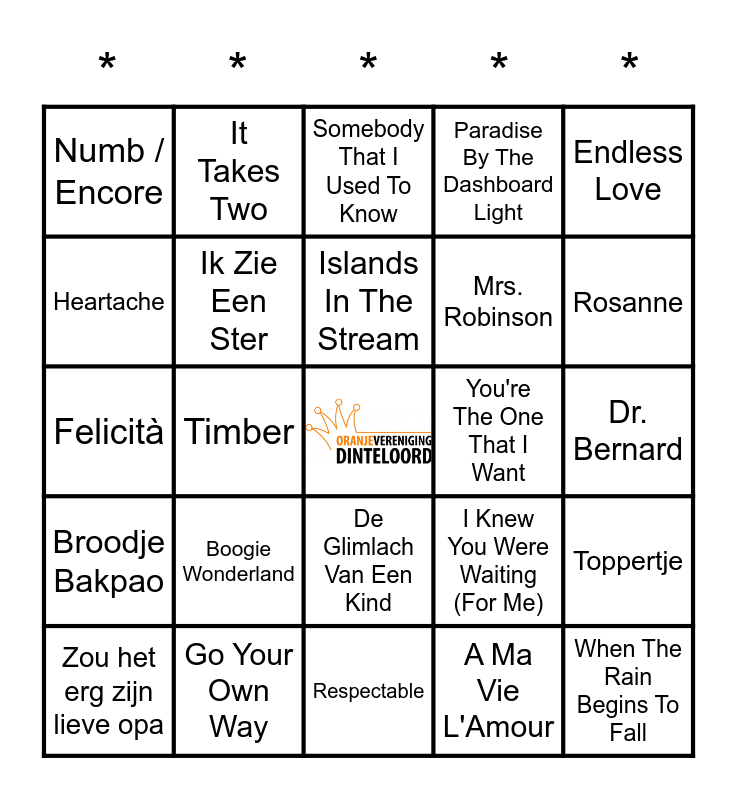 | * | * | * | * | * |
|---|---|---|---|---|
| Numb / Encore | It Takes Two | Somebody That I Used To Know | Paradise By The Dashboard Light | Endless Love |
| Heartache | Ik Zie Een Ster | Islands In The Stream | Mrs. Robinson | Rosanne |
| Felicità | Timber | ORANJEVERENIGING DINTELOORD | You're The One That I Want | Dr. Bernard |
| Broodje Bakpao | Boogie Wonderland | De Glimlach Van Een Kind | I Knew You Were Waiting (For Me) | Toppertje |
| Zou het erg zijn lieve opa | Go Your Own Way | Respectable | A Ma Vie L'Amour | When The Rain Begins To Fall |